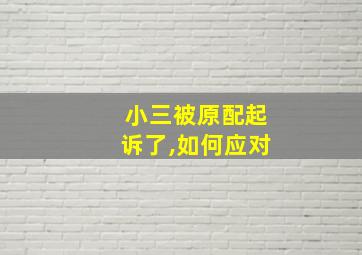 小三被原配起诉了,如何应对